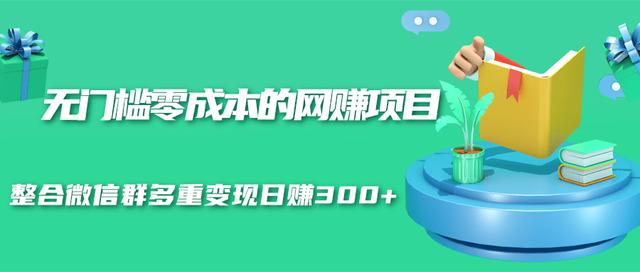 无门槛零成本的网赚项目

整合微信群多重变现日赚300+